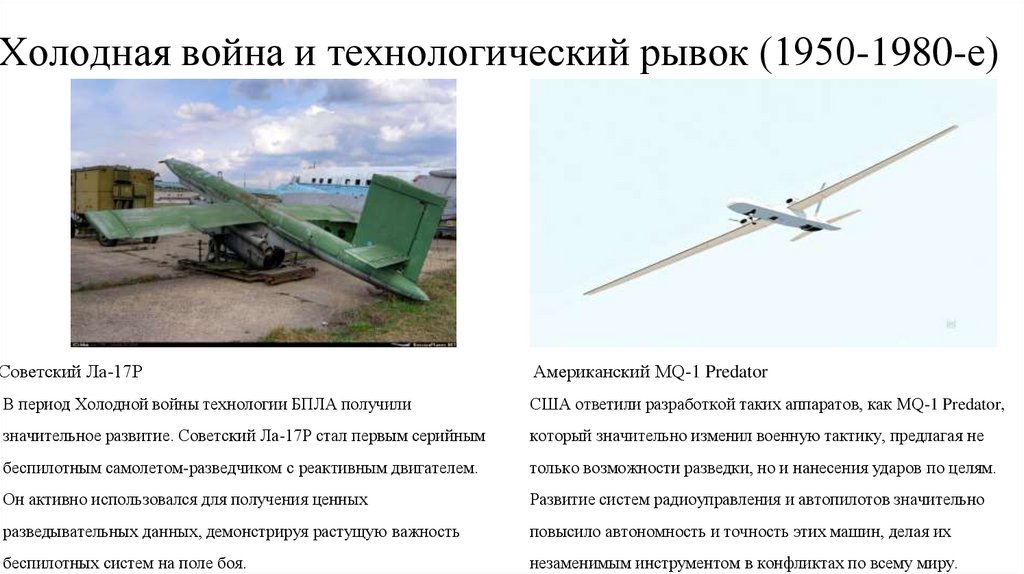 Холодная война и технологический рывок (1950-1980-е)

Советский Ла-17Р

В период Холодной войны технологии БПЛА получили значительное развитие. Советский Ла-17Р стал первым серийным беспилотным самолетом-разведчиком с реактивным двигателем. Он активно использовался для получения ценных разведывательных данных, демонстрируя растущую важность беспилотных систем на поле боя.

Американский MQ-1 Predator

США ответили разработкой таких аппаратов, как MQ-1 Predator, который значительно изменил военную тактику, предлагая не только возможности разведки, но и нанесения ударов по целям. Развитие систем радиоуправления и автопилотов значительно повысило автономность и точность этих машин, делая их незаменимым инструментом в конфликтах по всему миру.